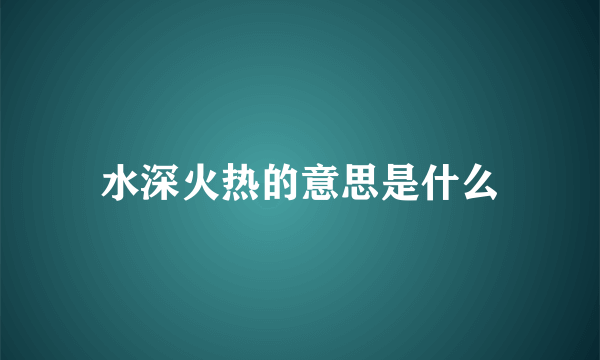 水深火热的意思是什么